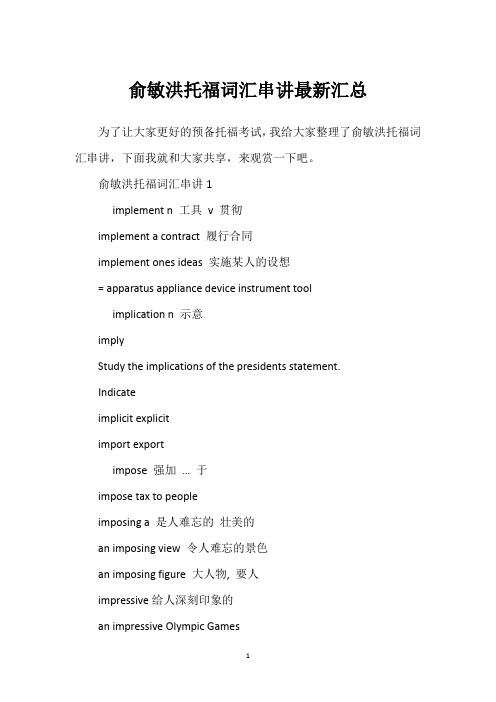 俞敏洪托福词汇串讲最新汇总

为了让大家更好的预备托福考试，我给大家整理了俞敏洪托福词汇串讲，下面我就和大家共享，来观赏一下吧。

俞敏洪托福词汇串讲 1

implement n 工具 v 贯彻

implement a contract 履行合同

implement ones ideas 实施某人的设想

= apparatus appliance device instrument tool

implication n 示意

imply

Study the implications of the presidents statement.

Indicate

implicit explicit

import export

impose 强加 ... 于

impose tax to people

imposing a 是人难忘的 壮美的

an imposing view 令人难忘的景色

an imposing figure 大人物, 要人

impressive 给人深刻印象的

an impressive Olympic Games

1